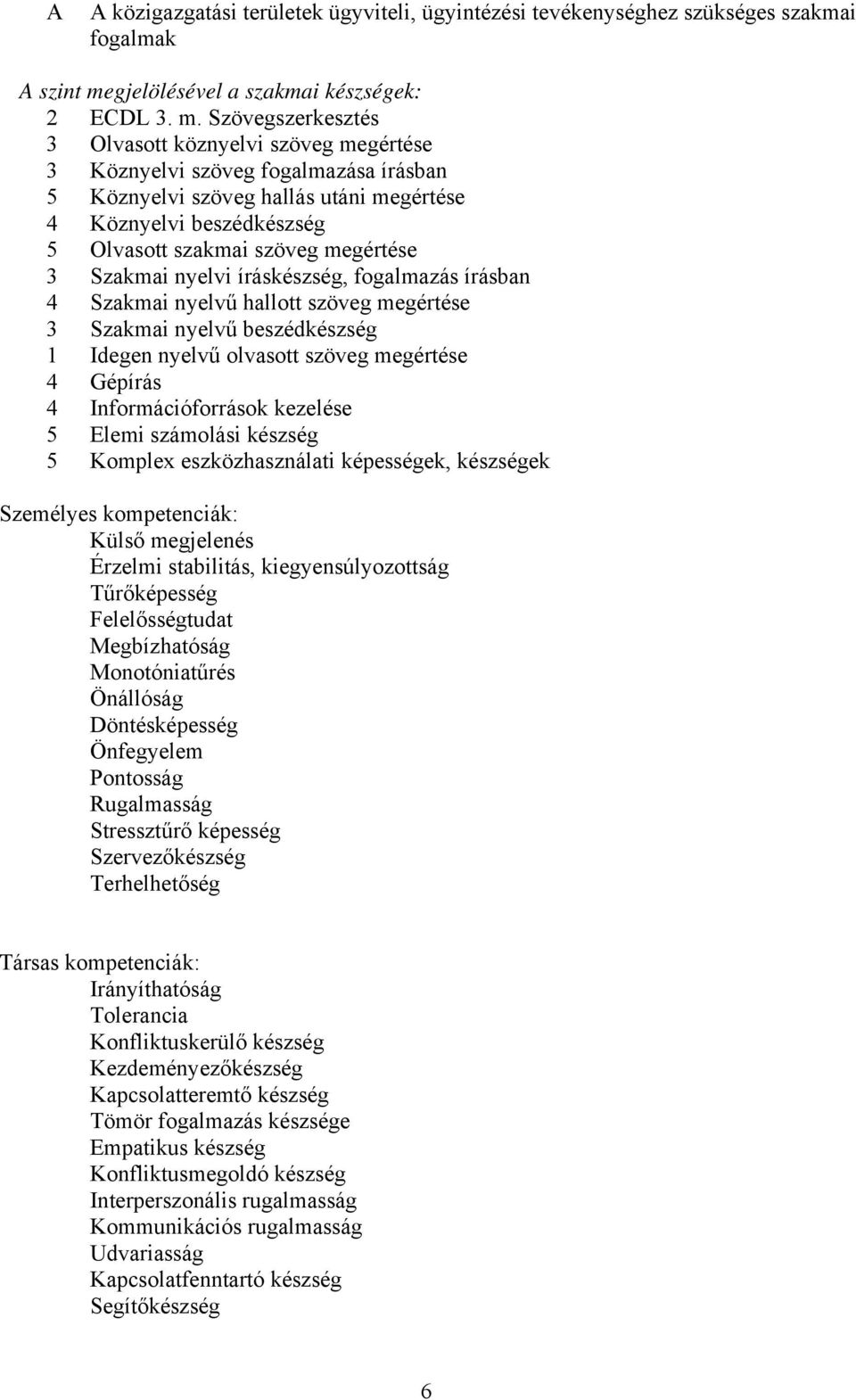 A A közigazgatási területek ügyviteli, ügyintézési tevékenységhez szükséges szakmai fogalmak

A szint megjelölésével a szakmai készségek:
2 ECDL 3. m. Szövegszerkesztés
3 Olvasott köznyelvi szöveg megértése
3 Köznyelvi szöveg fogalmazása írásban
5 Köznyelvi szöveg hallás utáni megértése
4 Köznyelvi beszédkészség
5 Olvasott szakmai szöveg megértése
3 Szakmai nyelvi íráskészség, fogalmazás írásban
4 Szakmai nyelvű hallott szöveg megértése
3 Szakmai nyelvű beszédkészség
1 Idegen nyelvű olvasott szöveg megértése
4 Gépírás
4 Információforrások kezelése
5 Elemi számolási készség
5 Komplex eszközhasználati képességek, készségek

Személyes kompetenciák:
Külső megjelenés
Érzelmi stabilitás, kiegyensúlyozottság
Tűrőképesség
Felelősségtudat
Megbízhatóság
Monotóniatűrés
Önállóság
Döntésképesség
Önfegyelem
Pontosság
Rugalmasság
Stressztűrő képesség
Szervezőkészség
Terhelhetőség

Társas kompetenciák:
Irányíthatóság
Tolerancia
Konfliktuskerülő készség
Kezdeményezőkészség
Kapcsolatteremtő készség
Tömör fogalmazás készsége
Empatikus készség
Konfliktusmegoldó készség
Interperszonális rugalmasság
Kommunikációs rugalmasság
Udvariasság
Kapcsolatfenntartó készség
Segítőkészség

6